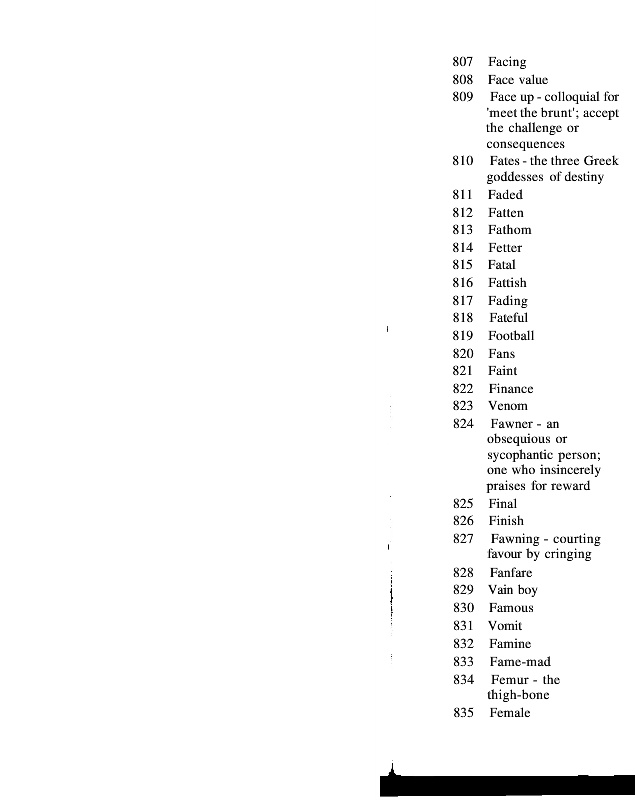 807 Facing
808 Face value
809 Face up - colloquial for 'meet the brunt'; accept the challenge or consequences
810 Fates - the three Greek goddesses of destiny
811 Faded
812 Fatten
813 Fathom
814 Fetter
815 Fatal
816 Fattish
817 Fading
818 Fateful
819 Football
820 Fans
821 Faint
822 Finance
823 Venom
824 Fawner - an obsequious or sycophantic person; one who insincerely praises for reward
825 Final
826 Finish
827 Fawning - courting favour by cringing
828 Fanfare
829 Vain boy
830 Famous
831 Vomit
832 Famine
833 Fame-mad
834 Femur - the thigh-bone
835 Female